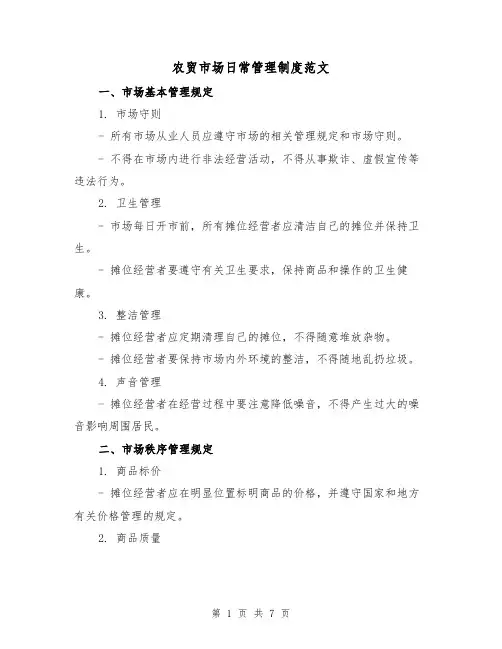 农贸市场日常管理制度范文

一、市场基本管理规定

1. 市场守则

- 所有市场从业人员应遵守市场的相关管理规定和市场守则。

- 不得在市场内进行非法经营活动，不得从事欺诈、虚假宣传等违法行为。

2. 卫生管理

- 市场每日开市前，所有摊位经营者应清洁自己的摊位并保持卫生。

- 摊位经营者要遵守有关卫生要求，保持商品和操作的卫生健康。

3. 整洁管理

- 摊位经营者应定期清理自己的摊位，不得随意堆放杂物。

- 摊位经营者要保持市场内外环境的整洁，不得随地乱扔垃圾。

4. 声音管理

- 摊位经营者在经营过程中要注意降低噪音，不得产生过大的噪音影响周围居民。

二、市场秩序管理规定

1. 商品标价

- 摊位经营者应在明显位置标明商品的价格，并遵守国家和地方有关价格管理的规定。

2. 商品质量

第 1 页 共 7 页